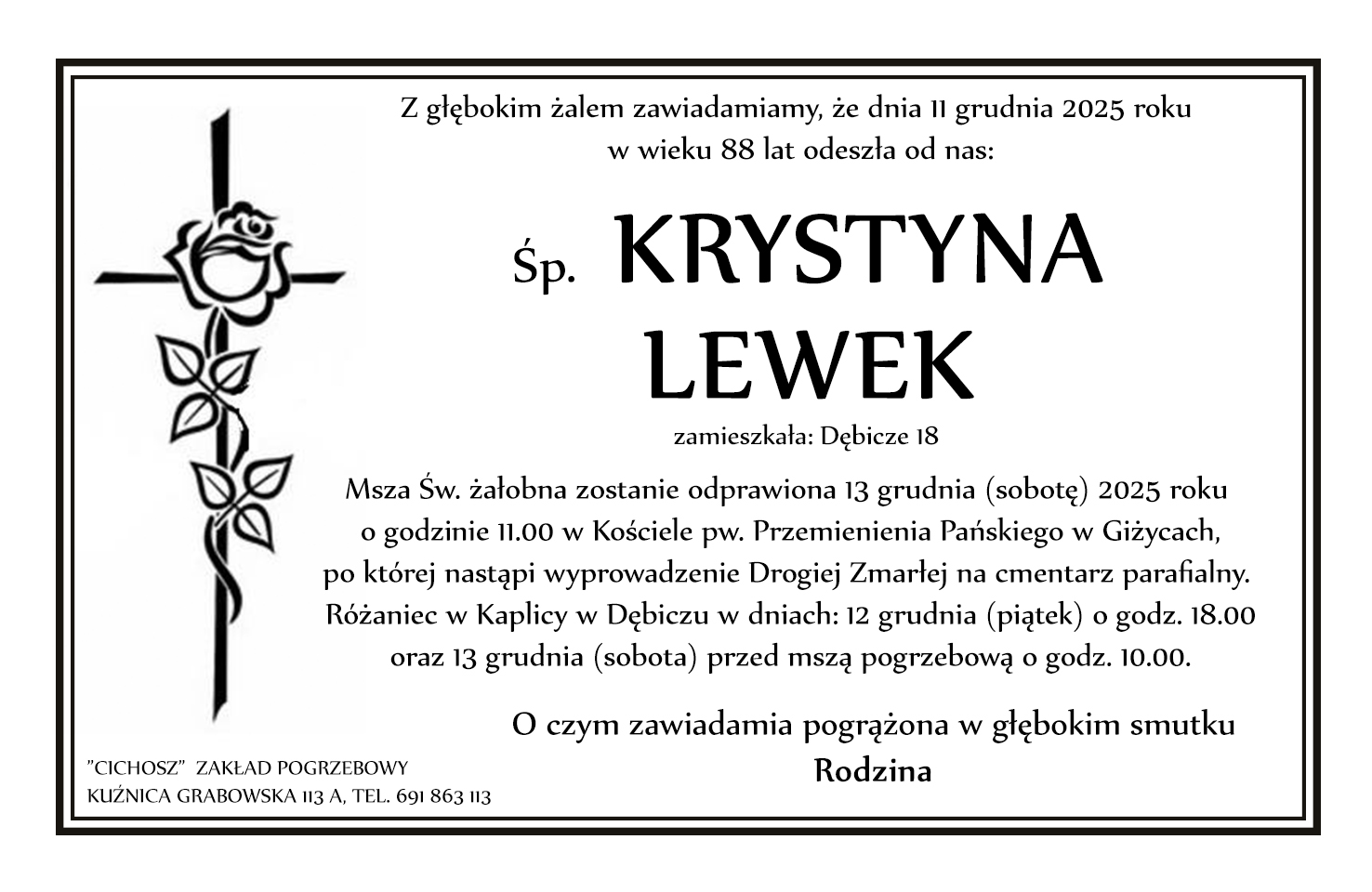 Z głębokim żalem zawiadamiamy, że dnia 11 grudnia 2025 roku
w wieku 88 lat odeszła od nas:

Śp. KRYSTYNA
LEWEK

zamieszkała: Dębicze 18

Msza Św. żałobna zostanie odprawiona 13 grudnia (sobotę) 2025 roku o godzinie 11.00 w Kościele pw. Przemienienia Pańskiego w Giżycach, po której nastąpi wyprowadzenie Drogiej Zmarłej na cmentarz parafialny. Różaniec w Kaplicy w Dębiczu w dniach: 12 grudnia (piątek) o godz. 18.00 oraz 13 grudnia (sobota) przed mszą pogrzebową o godz. 10.00.

O czym zawiadamia pogrążona w głębokim smutku
Rodzina

"CICHOSZ" ZAKŁAD POGRZEBOWY
KUŹNICA GRABOWSKA 113 A, TEL. 691 863 113